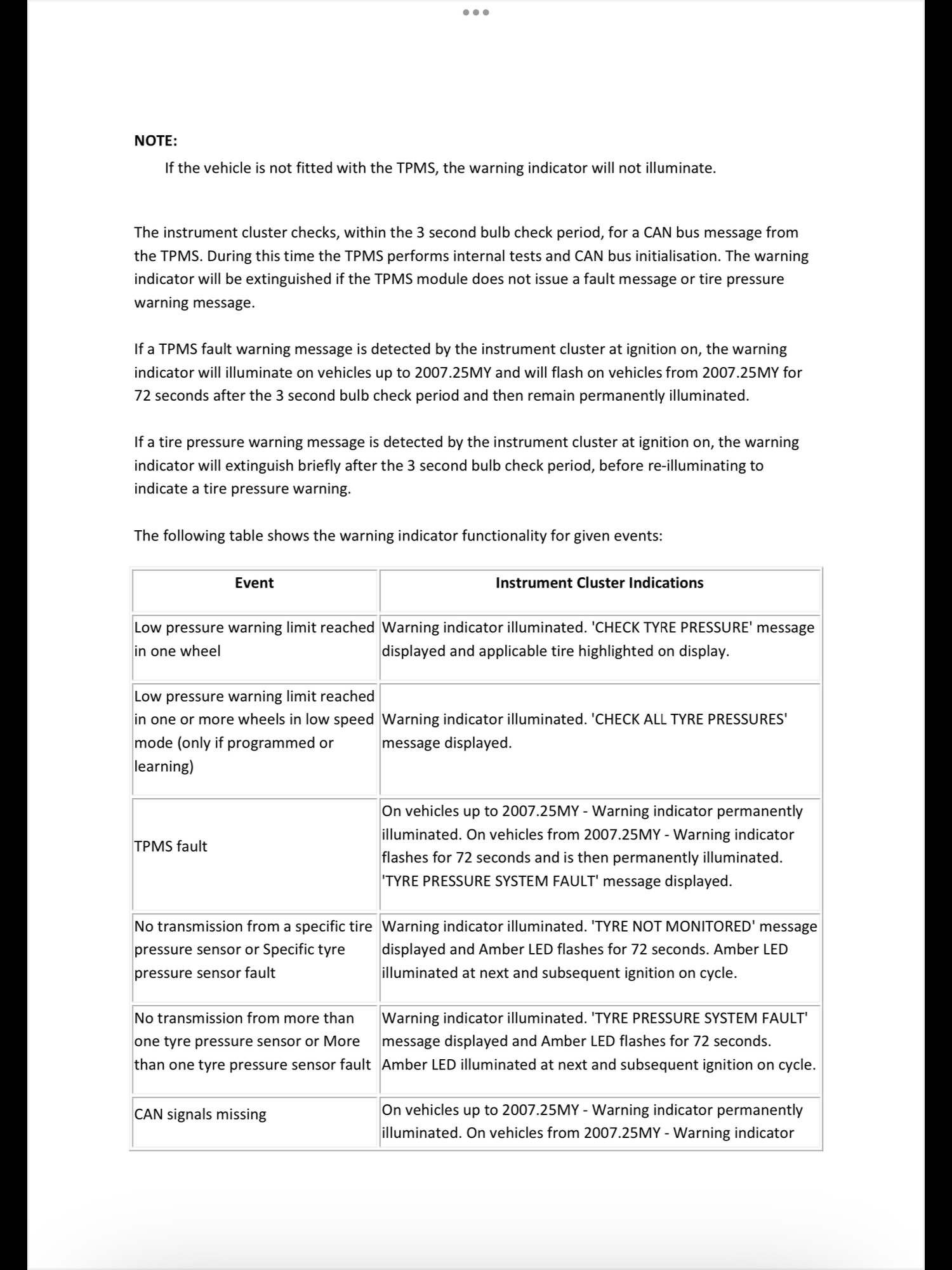 NOTE:

If the vehicle is not fitted with the TPMS, the warning indicator will not illuminate.

The instrument cluster checks, within the 3 second bulb check period, for a CAN bus message from the TPMS. During this time the TPMS performs internal tests and CAN bus initialisation. The warning indicator will be extinguished if the TPMS module does not issue a fault message or tire pressure warning message.

If a TPMS fault warning message is detected by the instrument cluster at ignition on, the warning indicator will illuminate on vehicles up to 2007.25MY and will flash on vehicles from 2007.25MY for 72 seconds after the 3 second bulb check period and then remain permanently illuminated.

If a tire pressure warning message is detected by the instrument cluster at ignition on, the warning indicator will extinguish briefly after the 3 second bulb check period, before re-illuminating to indicate a tire pressure warning.

The following table shows the warning indicator functionality for given events:

| Event | Instrument Cluster Indications |
|---|---|
| Low pressure warning limit reached in one wheel | Warning indicator illuminated. 'CHECK TYRE PRESSURE' message displayed and applicable tire highlighted on display. |
| Low pressure warning limit reached in one or more wheels in low speed mode (only if programmed or learning) | Warning indicator illuminated. 'CHECK ALL TYRE PRESSURES' message displayed. |
| TPMS fault | On vehicles up to 2007.25MY - Warning indicator permanently illuminated. On vehicles from 2007.25MY - Warning indicator flashes for 72 seconds and is then permanently illuminated. 'TYRE PRESSURE SYSTEM FAULT' message displayed. |
| No transmission from a specific tire pressure sensor or Specific tyre pressure sensor fault | Warning indicator illuminated. 'TYRE NOT MONITORED' message displayed and Amber LED flashes for 72 seconds. Amber LED illuminated at next and subsequent ignition on cycle. |
| No transmission from more than one tyre pressure sensor or More than one tyre pressure sensor fault | Warning indicator illuminated. 'TYRE PRESSURE SYSTEM FAULT' message displayed and Amber LED flashes for 72 seconds. Amber LED illuminated at next and subsequent ignition on cycle. |
| CAN signals missing | On vehicles up to 2007.25MY - Warning indicator permanently illuminated. On vehicles from 2007.25MY - Warning indicator |